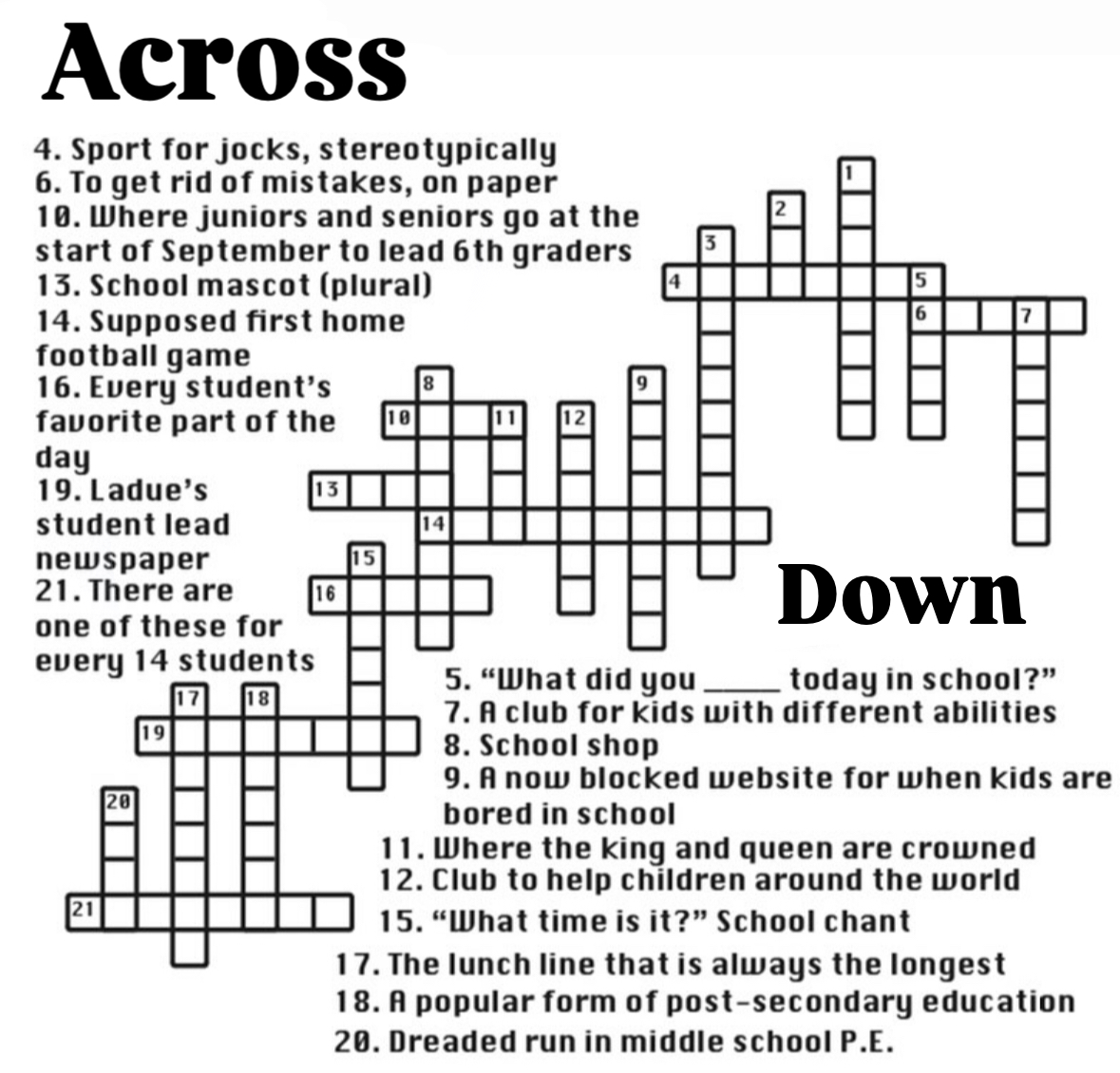 Across

4. Sport for jocks, stereotypically
6. To get rid of mistakes, on paper
10. Where juniors and seniors go at the start of September to lead 6th graders
13. School mascot (plural)
14. Supposed first home football game
16. Every student's favorite part of the day
19. Ladue's student lead newspaper
21. There are one of these for every 14 students

1 2 3 4 5 6 7 8 9 10 11 12 13 14 15 16 17 18 19 20 21

Down

5. "What did you _____ today in school?"
7. A club for kids with different abilities
8. School shop
9. A now blocked website for when kids are bored in school
11. Where the king and queen are crowned
12. Club to help children around the world
15. "What time is it?" School chant
17. The lunch line that is always the longest
18. A popular form of post-secondary education
20. Dreaded run in middle school P.E.